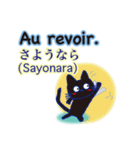 Au revoir.
さようなら
(Sayonara)